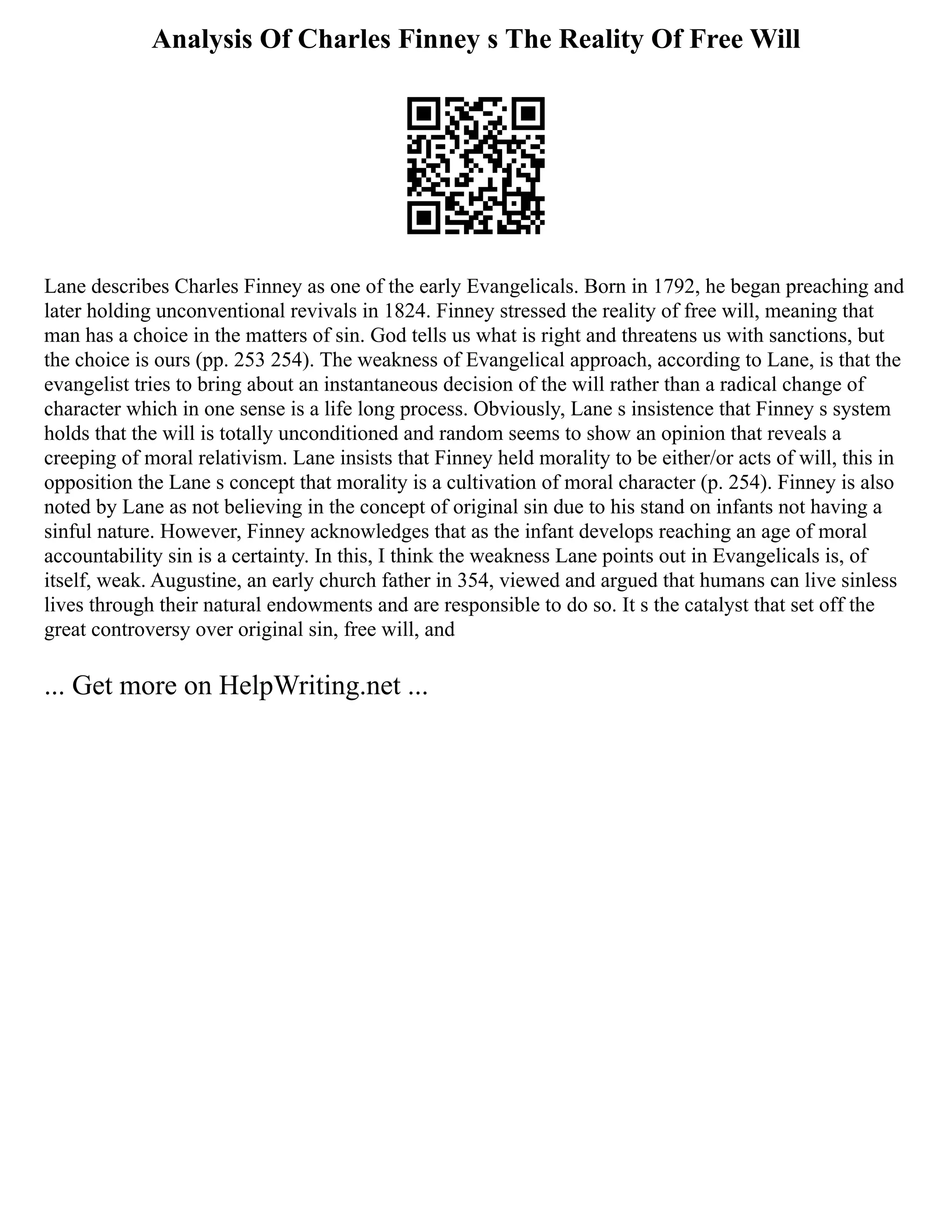 Analysis Of Charles Finney s The Reality Of Free Will

Lane describes Charles Finney as one of the early Evangelicals. Born in 1792, he began preaching and later holding unconventional revivals in 1824. Finney stressed the reality of free will, meaning that man has a choice in the matters of sin. God tells us what is right and threatens us with sanctions, but the choice is ours (pp. 253 254). The weakness of Evangelical approach, according to Lane, is that the evangelist tries to bring about an instantaneous decision of the will rather than a radical change of character which in one sense is a life long process. Obviously, Lane s insistence that Finney s system holds that the will is totally unconditioned and random seems to show an opinion that reveals a creeping of moral relativism. Lane insists that Finney held morality to be either/or acts of will, this in opposition the Lane s concept that morality is a cultivation of moral character (p. 254). Finney is also noted by Lane as not believing in the concept of original sin due to his stand on infants not having a sinful nature. However, Finney acknowledges that as the infant develops reaching an age of moral accountability sin is a certainty. In this, I think the weakness Lane points out in Evangelicals is, of itself, weak. Augustine, an early church father in 354, viewed and argued that humans can live sinless lives through their natural endowments and are responsible to do so. It s the catalyst that set off the great controversy over original sin, free will, and

... Get more on HelpWriting.net ...